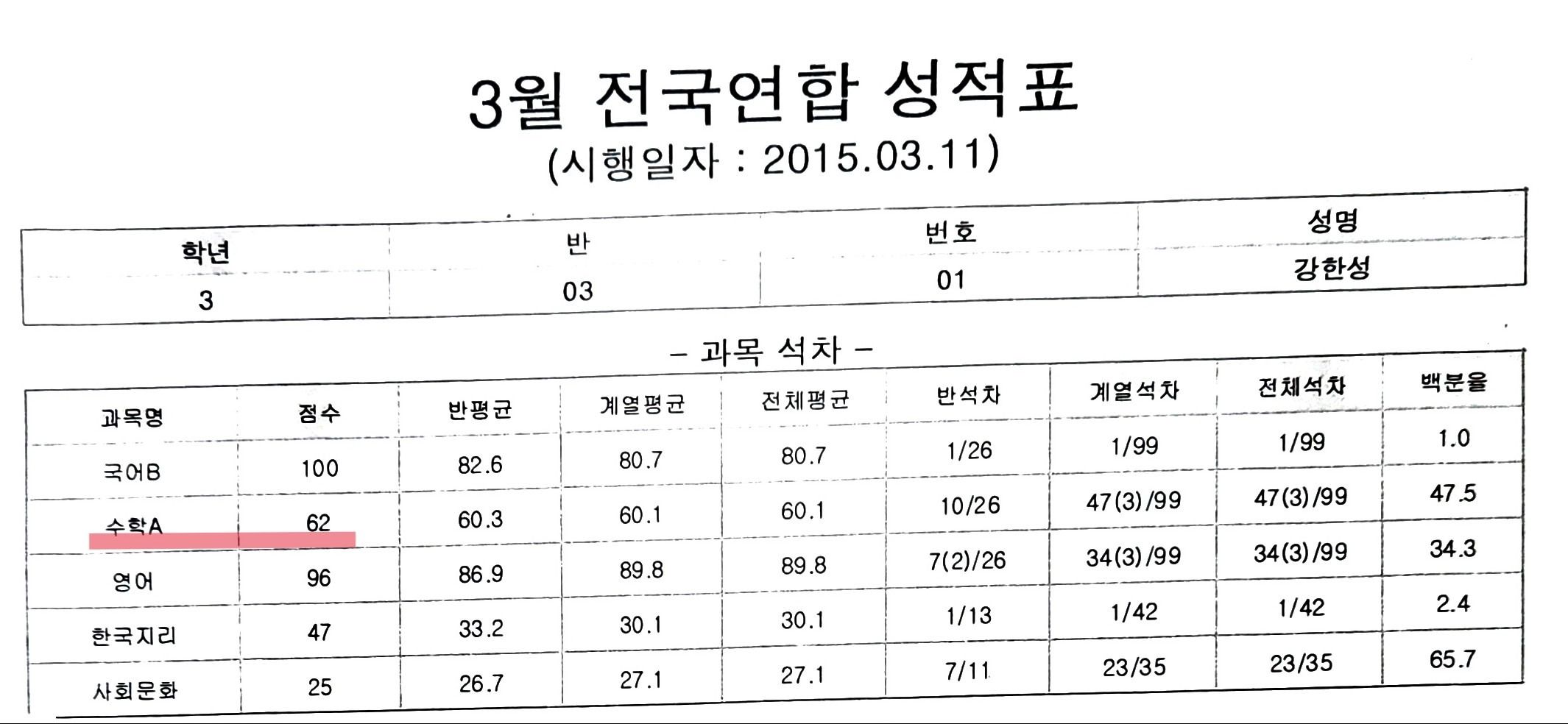 3월 전국연합 성적표
(시행일자 : 2015.03.11)

| 학년 | 반 | 번호 | 성명 |
|---|---|---|---|
| 3 | 03 | 01 | 강한성 |

– 과목 석차 –

| 과목명 | 점수 | 반평균 | 계열평균 | 전체평균 | 반석차 | 계열석차 | 전체석차 | 백분율 |
|---|---|---|---|---|---|---|---|---|
| 국어B | 100 | 82.6 | 80.7 | 80.7 | 1/26 | 1/99 | 1/99 | 1.0 |
| 수학A | 62 | 60.3 | 60.1 | 60.1 | 10/26 | 47(3)/99 | 47(3)/99 | 47.5 |
| 영어 | 96 | 86.9 | 89.8 | 89.8 | 7(2)/26 | 34(3)/99 | 34(3)/99 | 34.3 |
| 한국지리 | 47 | 33.2 | 30.1 | 30.1 | 1/13 | 1/42 | 1/42 | 2.4 |
| 사회문화 | 25 | 26.7 | 27.1 | 27.1 | 7/11 | 23/35 | 23/35 | 65.7 |